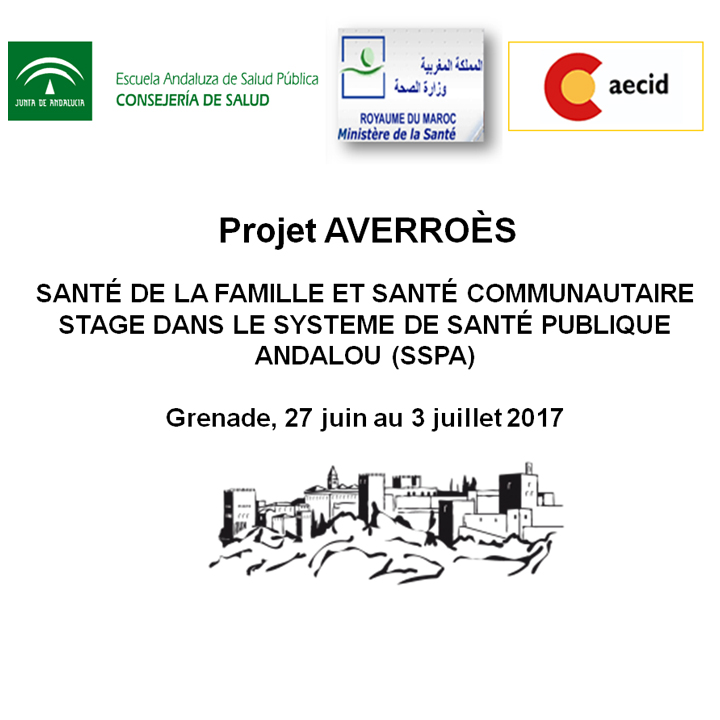 JUNTA DE ANDALUCIA

Escuela Andaluza de Salud Pública
CONSEJERÍA DE SALUD

المملكة المغربية
وزارة الصحة
ROYAUME DU MAROC
Ministère de la Santé

aecid

Projet AVERROÈS

SANTÉ DE LA FAMILLE ET SANTÉ COMMUNAUTAIRE
STAGE DANS LE SYSTEME DE SANTÉ PUBLIQUE ANDALOU (SSPA)

Grenade, 27 juin au 3 juillet 2017